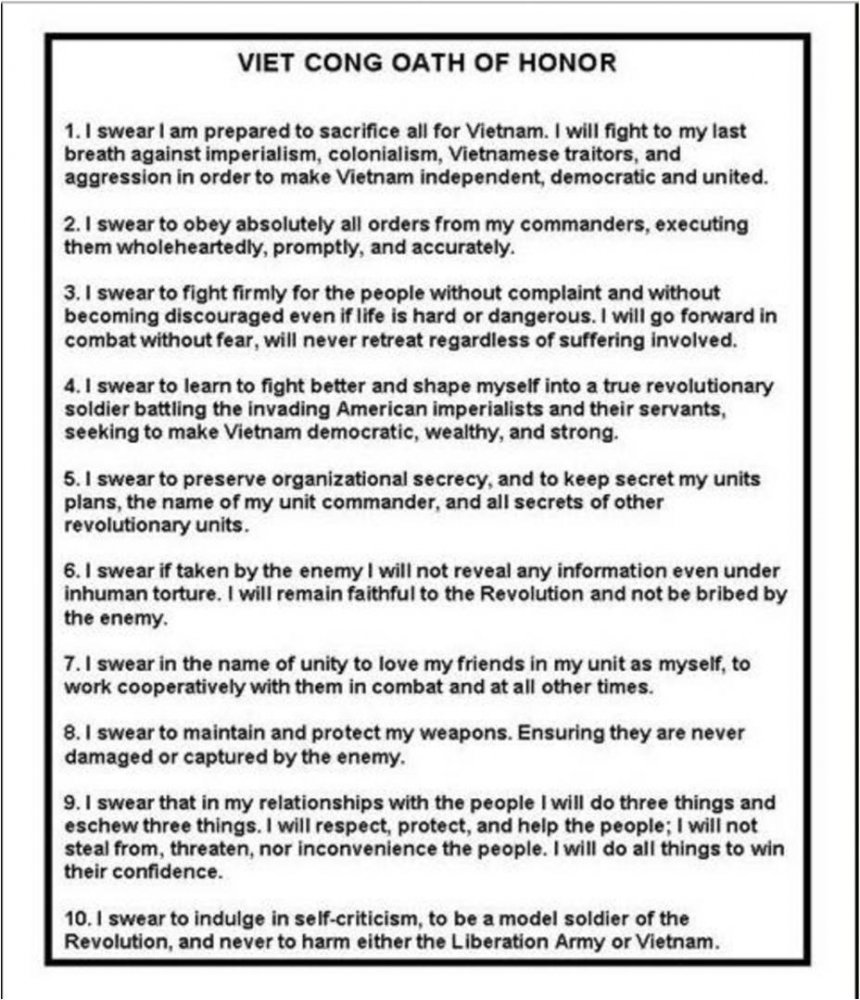 VIET CONG OATH OF HONOR

1. I swear I am prepared to sacrifice all for Vietnam. I will fight to my last breath against imperialism, colonialism, Vietnamese traitors, and aggression in order to make Vietnam independent, democratic and united.

2. I swear to obey absolutely all orders from my commanders, executing them wholeheartedly, promptly, and accurately.

3. I swear to fight firmly for the people without complaint and without becoming discouraged even if life is hard or dangerous. I will go forward in combat without fear, will never retreat regardless of suffering involved.

4. I swear to learn to fight better and shape myself into a true revolutionary soldier battling the invading American imperialists and their servants, seeking to make Vietnam democratic, wealthy, and strong.

5. I swear to preserve organizational secrecy, and to keep secret my units plans, the name of my unit commander, and all secrets of other revolutionary units.

6. I swear if taken by the enemy I will not reveal any information even under inhuman torture. I will remain faithful to the Revolution and not be bribed by the enemy.

7. I swear in the name of unity to love my friends in my unit as myself, to work cooperatively with them in combat and at all other times.

8. I swear to maintain and protect my weapons. Ensuring they are never damaged or captured by the enemy.

9. I swear that in my relationships with the people I will do three things and eschew three things. I will respect, protect, and help the people; I will not steal from, threaten, nor inconvenience the people. I will do all things to win their confidence.

10. I swear to indulge in self-criticism, to be a model soldier of the Revolution, and never to harm either the Liberation Army or Vietnam.